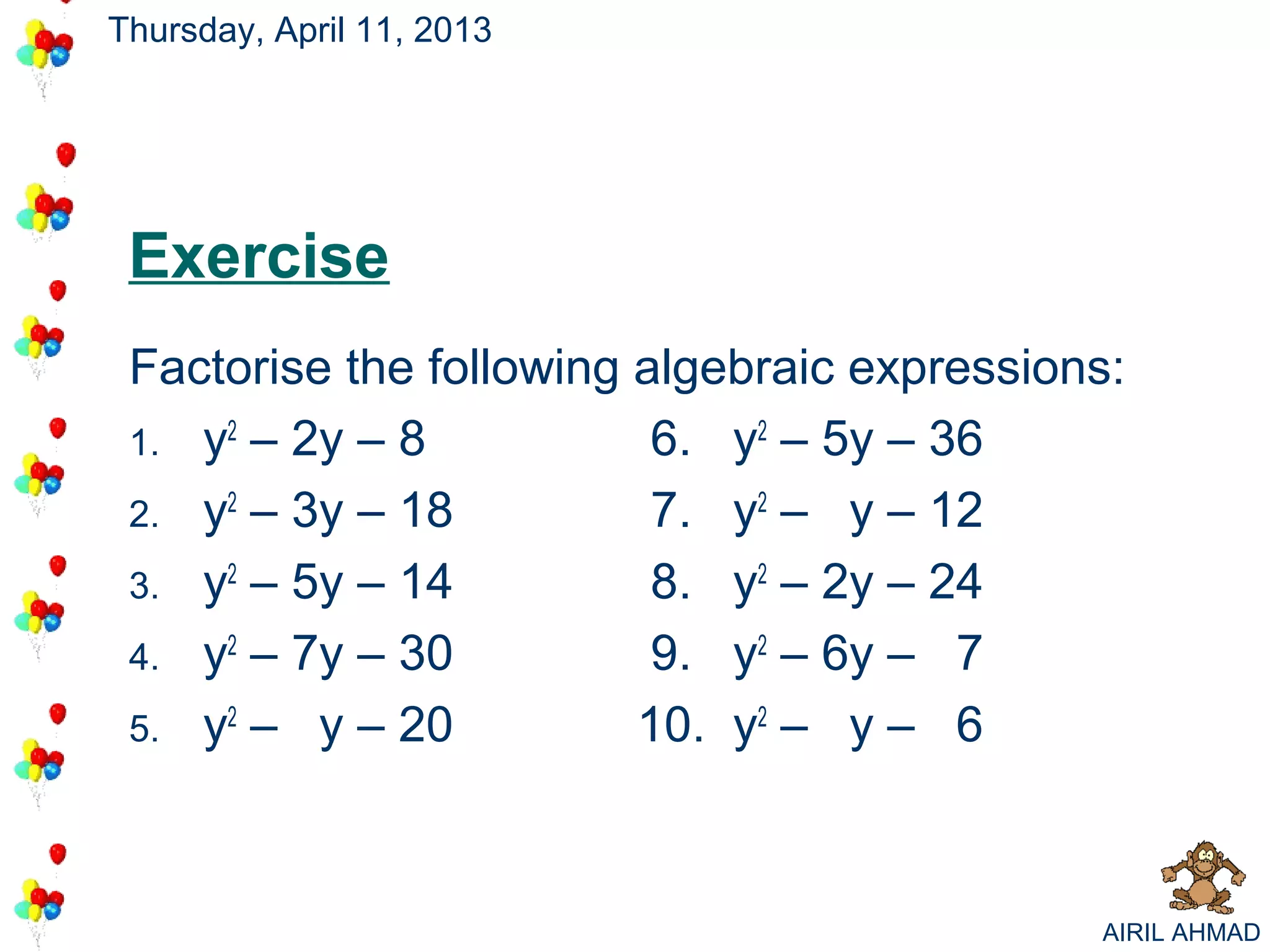 Thursday, April 11, 2013

Exercise

Factorise the following algebraic expressions:

1. $y^2 - 2y - 8$
2. $y^2 - 3y - 18$
3. $y^2 - 5y - 14$
4. $y^2 - 7y - 30$
5. $y^2 - y - 20$

6. $y^2 - 5y - 36$
7. $y^2 - y - 12$
8. $y^2 - 2y - 24$
9. $y^2 - 6y - 7$
10. $y^2 - y - 6$

AIRIL AHMAD